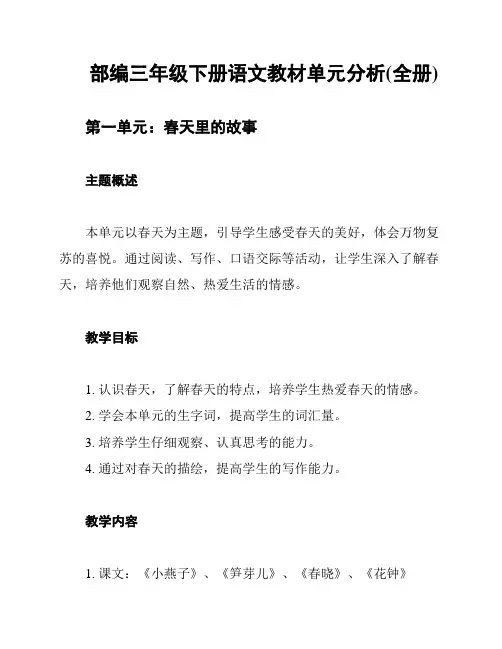 部编三年级下册语文教材单元分析(全册)

第一单元：春天里的故事

主题概述

本单元以春天为主题，引导学生感受春天的美好，体会万物复苏的喜悦。通过阅读、写作、口语交际等活动，让学生深入了解春天，培养他们观察自然、热爱生活的情感。

教学目标

1. 认识春天，了解春天的特点，培养学生热爱春天的情感。
2. 学会本单元的生字词，提高学生的词汇量。
3. 培养学生仔细观察、认真思考的能力。
4. 通过对春天的描绘，提高学生的写作能力。

教学内容

1. 课文：《小燕子》、《笋芽儿》、《春晓》、《花钟》